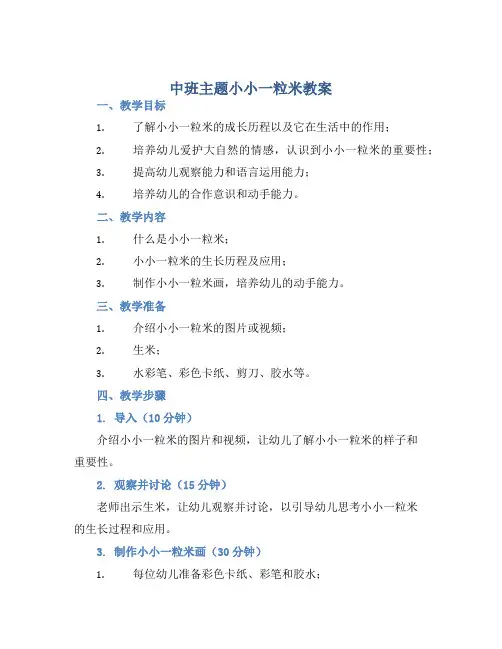 中班主题小小一粒米教案

一、教学目标

1. 了解小小一粒米的成长历程以及它在生活中的作用；

2. 培养幼儿爱护大自然的情感，认识到小小一粒米的重要性；

3. 提高幼儿观察能力和语言运用能力；

4. 培养幼儿的合作意识和动手能力。

二、教学内容

1. 什么是小小一粒米；

2. 小小一粒米的生长历程及应用；

3. 制作小小一粒米画，培养幼儿的动手能力。

三、教学准备

1. 介绍小小一粒米的图片或视频；

2. 生米；

3. 水彩笔、彩色卡纸、剪刀、胶水等。

四、教学步骤

1. 导入（10 分钟）

介绍小小一粒米的图片和视频，让幼儿了解小小一粒米的样子和重要性。

2. 观察并讨论（15 分钟）

老师出示生米，让幼儿观察并讨论，以引导幼儿思考小小一粒米的生长过程和应用。

3. 制作小小一粒米画（30 分钟）

1. 每位幼儿准备彩色卡纸、彩笔和胶水；